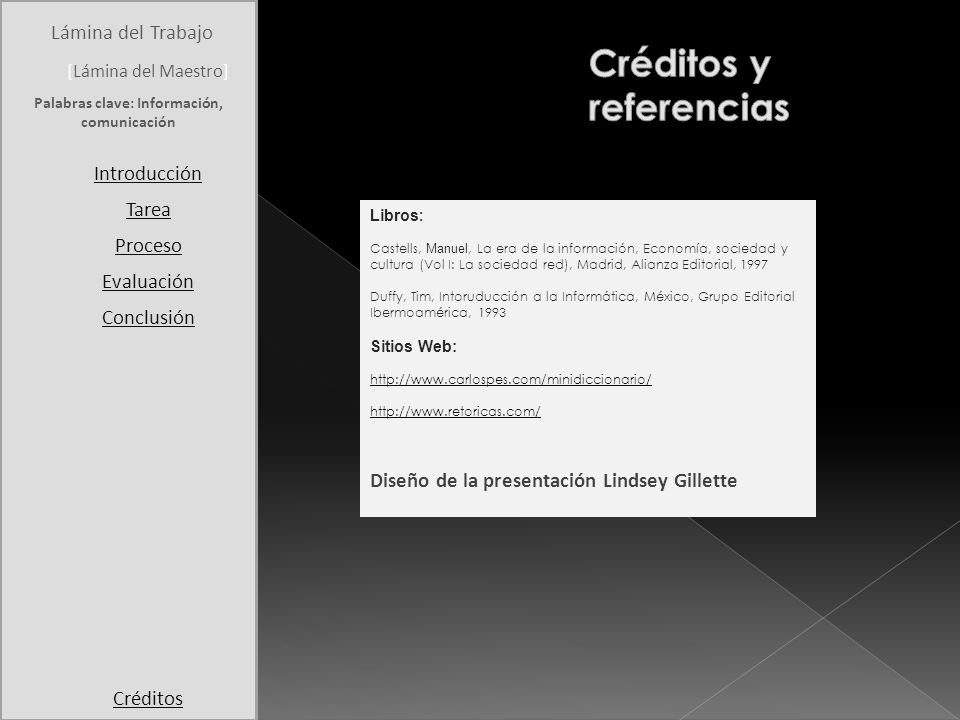 Lámina del Trabajo

[Lámina del Maestro]

Palabras clave: Información, comunicación

Introducción

Tarea

Proceso

Evaluación

Conclusión

Créditos

Créditos y referencias

Libros:

Castells, Manuel, La era de la información, Economía, sociedad y cultura (Vol I: La sociedad red), Madrid, Alianza Editorial, 1997

Duffy, Tim, Intoruducción a la Informática, México, Grupo Editorial Ibermoamérica, 1993

Sitios Web:

http://www.carlospes.com/minidiccionario/

http://www.retoricas.com/

Diseño de la presentación Lindsey Gillette